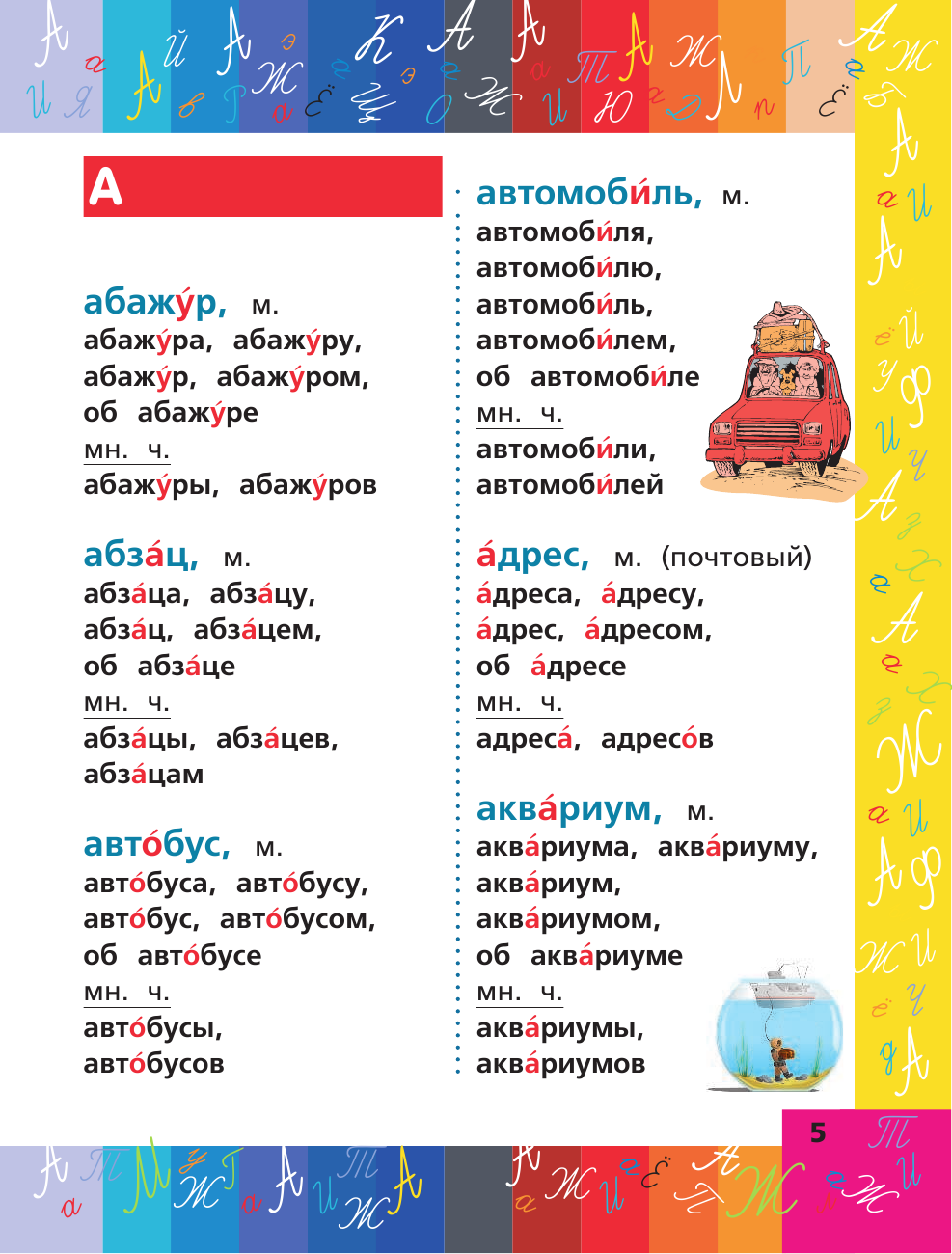 А

абажу́р, м.
абажу́ра, абажу́ру, абажу́р, абажу́ром, об абажу́ре
мн. ч.
абажу́ры, абажу́ров

абза́ц, м.
абза́ца, абза́цу, абза́ц, абза́цем, об абза́це
мн. ч.
абза́цы, абза́цев, абза́цам

авто́бус, м.
авто́буса, авто́бусу, авто́бус, авто́бусом, об авто́бусе
мн. ч.
авто́бусы, авто́бусов

автомоби́ль, м.
автомоби́ля, автомоби́лю, автомоби́ль, автомоби́лем, об автомоби́ле
мн. ч.
автомоби́ли, автомоби́лей

а́дрес, м. (почтовый)
а́дреса, а́дресу, а́дрес, а́дресом, об а́дресе
мн. ч.
адреса́, адресо́в

аква́риум, м.
аква́риума, аква́риуму, аква́риум, аква́риумом, об аква́риуме
мн. ч.
аква́риумы, аква́риумов

5